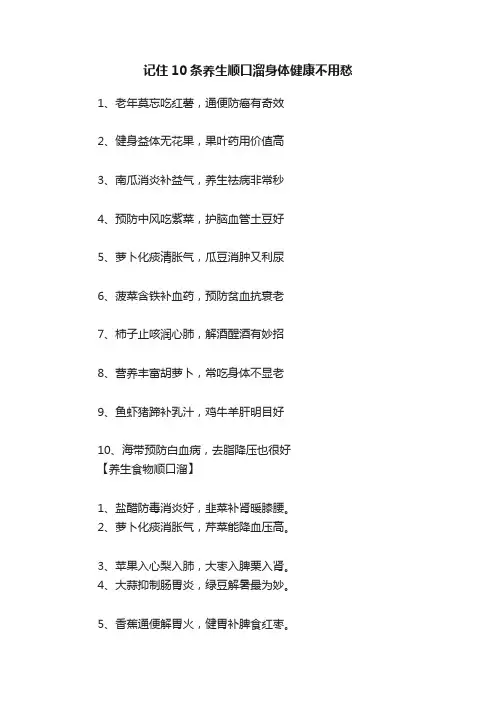 记住10条养生顺口溜身体健康不用愁

1、老年莫忘吃红薯，通便防癌有奇效

2、健身益体无花果，果叶药用价值高

3、南瓜消炎补益气，养生祛病非常秒

4、预防中风吃紫菜，护脑血管土豆好

5、萝卜化痰清胀气，瓜豆消肿又利尿

6、菠菜含铁补血药，预防贫血抗衰老

7、柿子止咳润心肺，解酒醒酒有妙招

8、营养丰富胡萝卜，常吃身体不显老

9、鱼虾猪蹄补乳汁，鸡牛羊肝明目好

10、海带预防白血病，去脂降压也很好
【养生食物顺口溜】

1、盐醋防毒消炎好，韭菜补肾暖膝腰。
2、萝卜化痰消胀气，芹菜能降血压高。

3、苹果入心梨入肺，大枣入脾栗入肾。
4、大蒜抑制肠胃炎，绿豆解暑最为妙。

5、香蕉通便解胃火，健胃补脾食红枣。